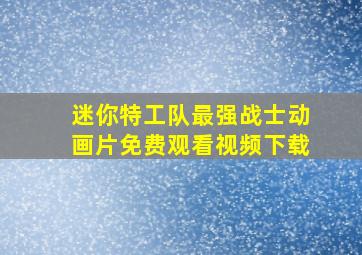 迷你特工队最强战士动画片免费观看视频下载